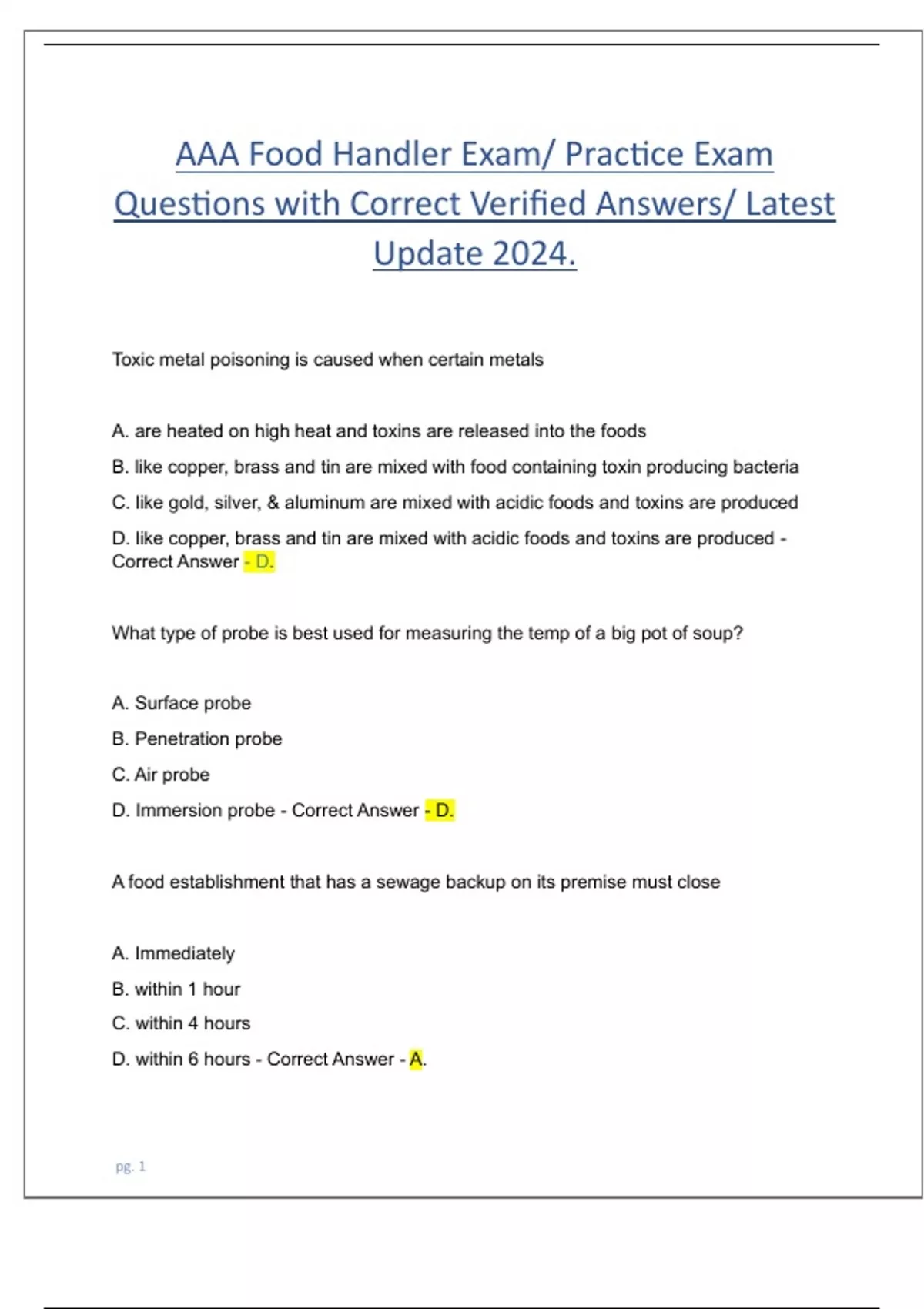 AAA Food Handler Exam/ Practice Exam Questions with Correct Verified Answers/ Latest Update 2024.

Toxic metal poisoning is caused when certain metals

A. are heated on high heat and toxins are released into the foods

B. like copper, brass and tin are mixed with food containing toxin producing bacteria

C. like gold, silver, & aluminum are mixed with acidic foods and toxins are produced

D. like copper, brass and tin are mixed with acidic foods and toxins are produced - Correct Answer - D.

What type of probe is best used for measuring the temp of a big pot of soup?

A. Surface probe

B. Penetration probe

C. Air probe

D. Immersion probe - Correct Answer - D.

A food establishment that has a sewage backup on its premise must close

A. Immediately

B. within 1 hour

C. within 4 hours

D. within 6 hours - Correct Answer - A.

pg. 1